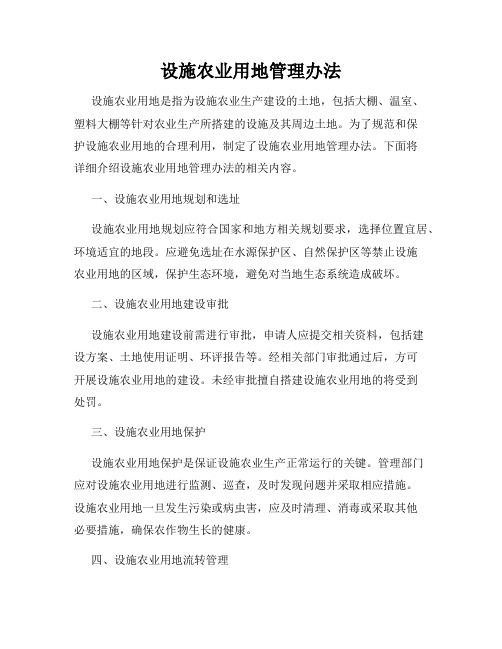 设施农业用地管理办法

设施农业用地是指为设施农业生产建设的土地，包括大棚、温室、塑料大棚等针对农业生产所搭建的设施及其周边土地。为了规范和保护设施农业用地的合理利用，制定了设施农业用地管理办法。下面将详细介绍设施农业用地管理办法的相关内容。

一、设施农业用地规划和选址

设施农业用地规划应符合国家和地方相关规划要求，选择位置宜居、环境适宜的地段。应避免选址在水源保护区、自然保护区等禁止设施农业用地的区域，保护生态环境，避免对当地生态系统造成破坏。

二、设施农业用地建设审批

设施农业用地建设前需进行审批，申请人应提交相关资料，包括建设方案、土地使用证明、环评报告等。经相关部门审批通过后，方可开展设施农业用地的建设。未经审批擅自搭建设施农业用地的将受到处罚。

三、设施农业用地保护

设施农业用地保护是保证设施农业生产正常运行的关键。管理部门应对设施农业用地进行监测、巡查，及时发现问题并采取相应措施。设施农业用地一旦发生污染或病虫害，应及时清理、消毒或采取其他必要措施，确保农作物生长的健康。

四、设施农业用地流转管理